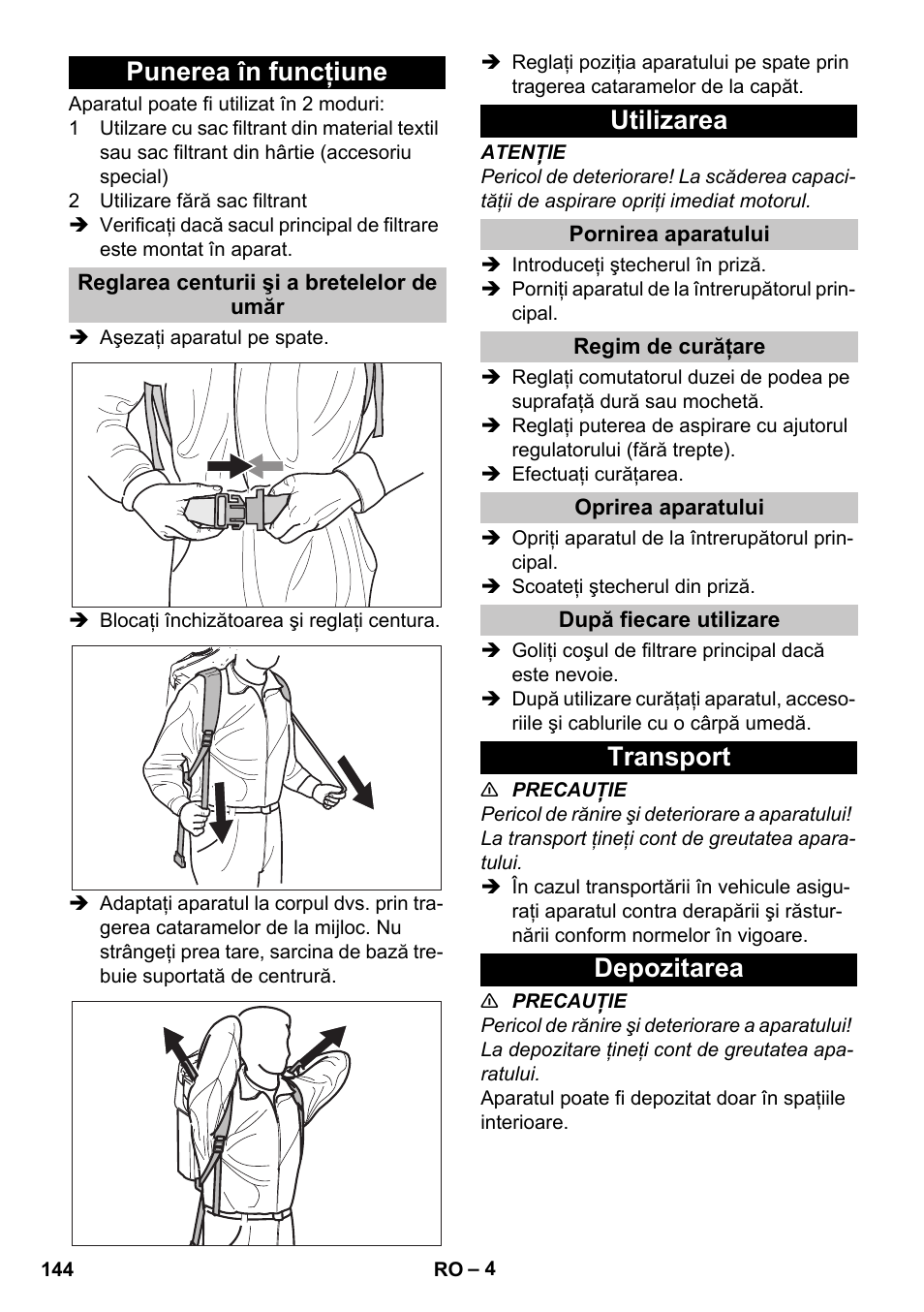 Punerea în funcțiune

Aparatul poate fi utilizat în 2 moduri:
1 Utilzare cu sac filtrant din material textil sau sac filtrant din hârtie (accesoriu special)
2 Utilizare fără sac filtrant
➔ Verificați dacă sacul principal de filtrare este montat în aparat.

Reglarea centurii şi a bretelelor de umăr

➔ Aşezați aparatul pe spate.

➔ Blocați închizătoarea şi reglați centura.

➔ Adaptați aparatul la corpul dvs. prin tragerea cataramelor de la mijloc. Nu strângeți prea tare, sarcina de bază trebuie suportată de centrură.

➔ Reglați poziția aparatului pe spate prin tragerea cataramelor de la capăt.

Utilizarea

ATENȚIE
Pericol de deteriorare! La scăderea capacității de aspirare opriți imediat motorul.

Pornirea aparatului

➔ Introduceți ştecherul în priză.
➔ Porniți aparatul de la întrerupătorul principal.

Regim de curățare

➔ Reglați comutatorul duzei de podea pe suprafață dură sau mochetă.
➔ Reglați puterea de aspirare cu ajutorul regulatorului (fără trepte).
➔ Efectuați curățarea.

Oprirea aparatului

➔ Opriți aparatul de la întrerupătorul principal.
➔ Scoateți ştecherul din priză.

După fiecare utilizare

➔ Goliți coşul de filtrare principal dacă este nevoie.
➔ După utilizare curățați aparatul, accesoriile şi cablurile cu o cârpă umedă.

Transport

⚠ PRECAUȚIE
Pericol de rănire şi deteriorare a aparatului! La transport țineți cont de greutatea aparatului.
➔ În cazul transportării în vehicule asigurați aparatul contra derapării şi răsturnării conform normelor în vigoare.

Depozitarea

⚠ PRECAUȚIE
Pericol de rănire şi deteriorare a aparatului! La depozitare țineți cont de greutatea aparatului.
Aparatul poate fi depozitat doar în spațiile interioare.

144

RO – 4